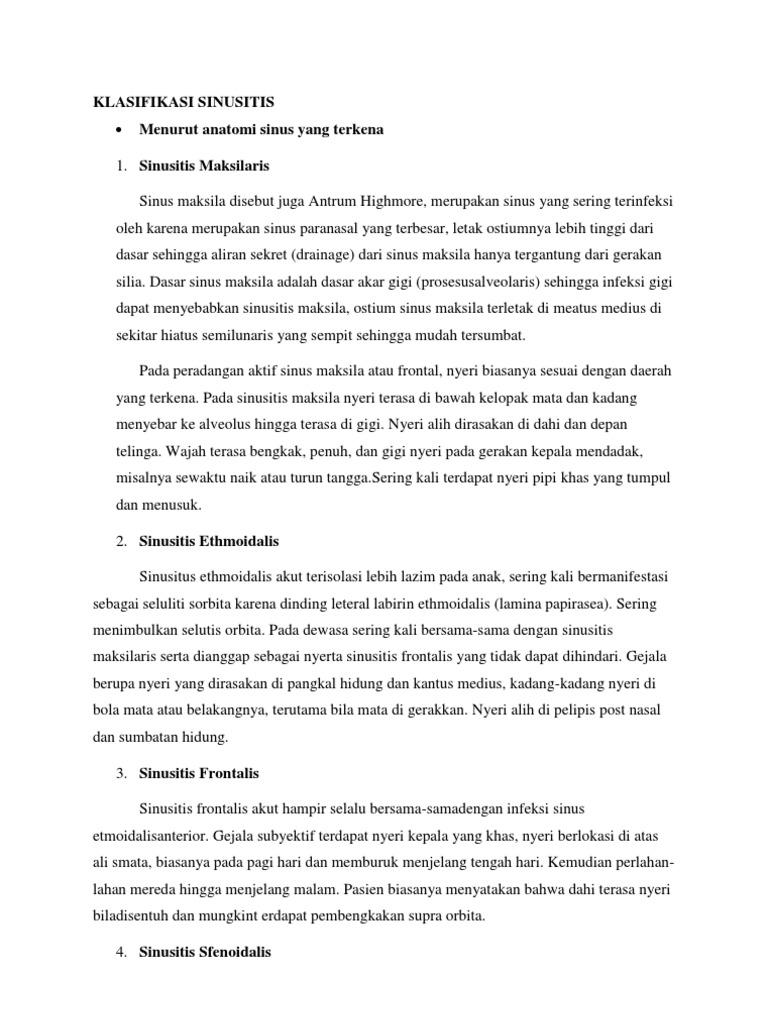 KLASIFIKASI SINUSITIS

• Menurut anatomi sinus yang terkena

1. Sinusitis Maksilaris

Sinus maksila disebut juga Antrum Highmore, merupakan sinus yang sering terinfeksi oleh karena merupakan sinus paranasal yang terbesar, letak ostiumnya lebih tinggi dari dasar sehingga aliran sekret (drainage) dari sinus maksila hanya tergantung dari gerakan silia. Dasar sinus maksila adalah dasar akar gigi (prosesusalveolaris) sehingga infeksi gigi dapat menyebabkan sinusitis maksila, ostium sinus maksila terletak di meatus medius di sekitar hiatus semilunaris yang sempit sehingga mudah tersumbat.

Pada peradangan aktif sinus maksila atau frontal, nyeri biasanya sesuai dengan daerah yang terkena. Pada sinusitis maksila nyeri terasa di bawah kelopak mata dan kadang menyebar ke alveolus hingga terasa di gigi. Nyeri alih dirasakan di dahi dan depan telinga. Wajah terasa bengkak, penuh, dan gigi nyeri pada gerakan kepala mendadak, misalnya sewaktu naik atau turun tangga.Sering kali terdapat nyeri pipi khas yang tumpul dan menusuk.

2. Sinusitis Ethmoidalis

Sinusitus ethmoidalis akut terisolasi lebih lazim pada anak, sering kali bermanifestasi sebagai seluliti sorbita karena dinding leteral labirin ethmoidalis (lamina papirasea). Sering menimbulkan selutis orbita. Pada dewasa sering kali bersama-sama dengan sinusitis maksilaris serta dianggap sebagai nyerta sinusitis frontalis yang tidak dapat dihindari. Gejala berupa nyeri yang dirasakan di pangkal hidung dan kantus medius, kadang-kadang nyeri di bola mata atau belakangnya, terutama bila mata di gerakkan. Nyeri alih di pelipis post nasal dan sumbatan hidung.

3. Sinusitis Frontalis

Sinusitis frontalis akut hampir selalu bersama-samadengan infeksi sinus etmoidalisanterior. Gejala subyektif terdapat nyeri kepala yang khas, nyeri berlokasi di atas ali smata, biasanya pada pagi hari dan memburuk menjelang tengah hari. Kemudian perlahan-lahan mereda hingga menjelang malam. Pasien biasanya menyatakan bahwa dahi terasa nyeri biladisentuh dan mungkint erdapat pembengkakan supra orbita.

4. Sinusitis Sfenoidalis